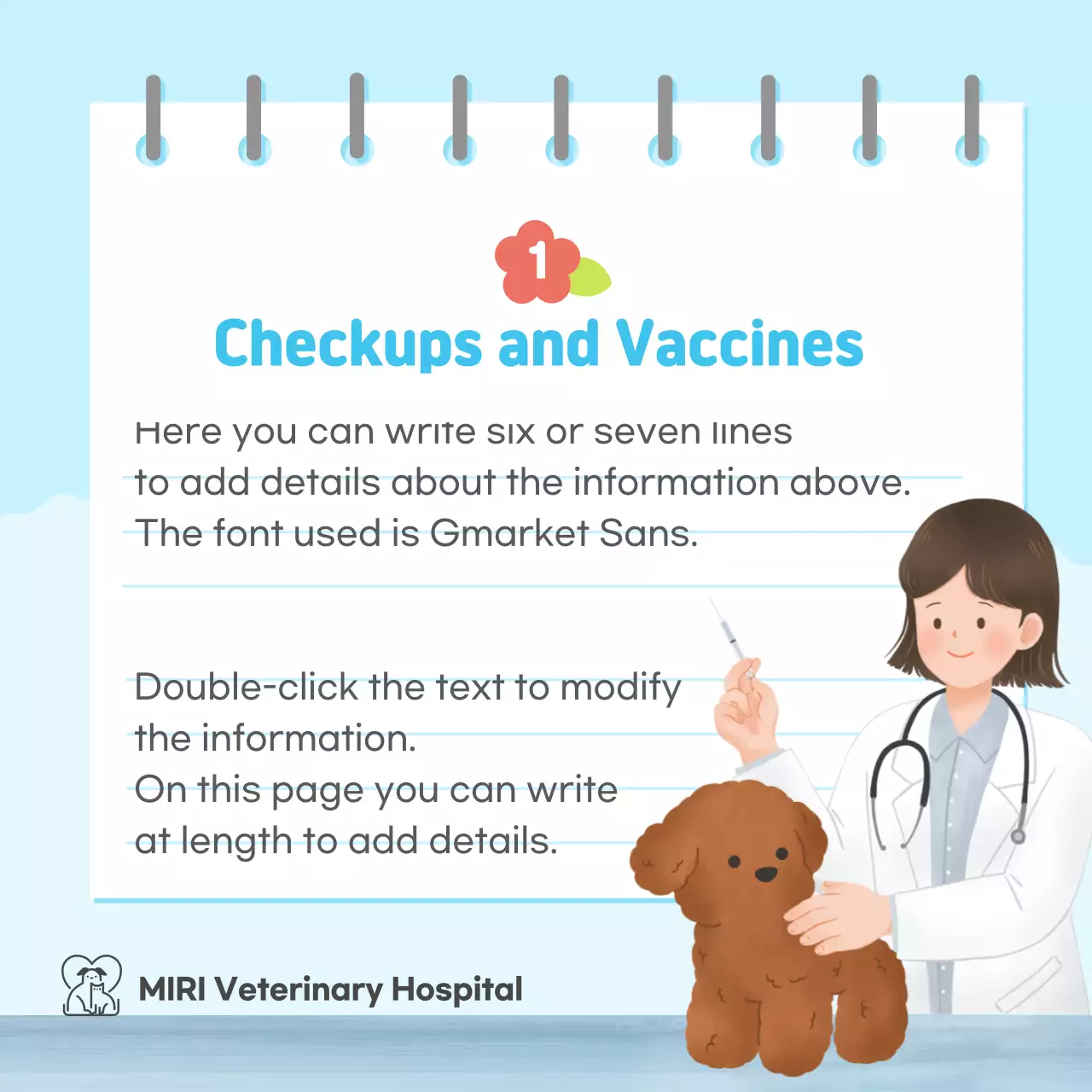 1

Checkups and Vaccines

Here you can write six or seven lines to add details about the information above. The font used is Gmarket Sans.

Double-click the text to modify the information.
On this page you can write at length to add details.

MIRI Veterinary Hospital